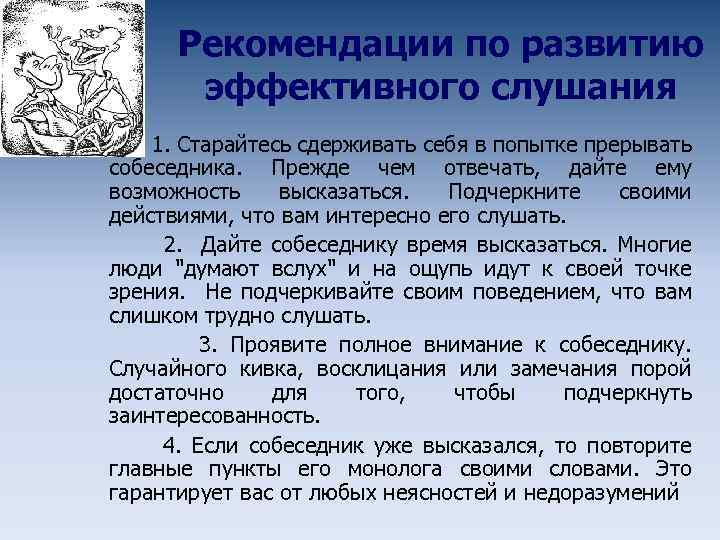 Рекомендации по развитию эффективного слушания

1. Старайтесь сдерживать себя в попытке прерывать собеседника. Прежде чем отвечать, дайте ему возможность высказаться. Подчеркните своими действиями, что вам интересно его слушать.

2. Дайте собеседнику время высказаться. Многие люди "думают вслух" и на ощупь идут к своей точке зрения. Не подчеркивайте своим поведением, что вам слишком трудно слушать.

3. Проявите полное внимание к собеседнику. Случайного кивка, восклицания или замечания порой достаточно для того, чтобы подчеркнуть заинтересованность.

4. Если собеседник уже высказался, то повторите главные пункты его монолога своими словами. Это гарантирует вас от любых неясностей и недоразумений